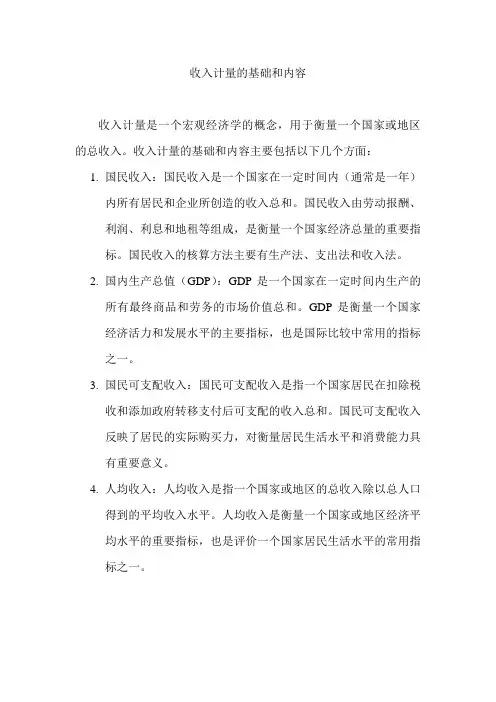 收入计量的基础和内容

收入计量是一个宏观经济学的概念，用于衡量一个国家或地区的总收入。收入计量的基础和内容主要包括以下几个方面：

1. 国民收入：国民收入是一个国家在一定时间内（通常是一年）内所有居民和企业所创造的收入总和。国民收入由劳动报酬、利润、利息和地租等组成，是衡量一个国家经济总量的重要指标。国民收入的核算方法主要有生产法、支出法和收入法。

2. 国内生产总值（GDP）：GDP 是一个国家在一定时间内生产的所有最终商品和劳务的市场价值总和。GDP 是衡量一个国家经济活力和发展水平的主要指标，也是国际比较中常用的指标之一。

3. 国民可支配收入：国民可支配收入是指一个国家居民在扣除税收和添加政府转移支付后可支配的收入总和。国民可支配收入反映了居民的实际购买力，对衡量居民生活水平和消费能力具有重要意义。

4. 人均收入：人均收入是指一个国家或地区的总收入除以总人口得到的平均收入水平。人均收入是衡量一个国家或地区经济平均水平的重要指标，也是评价一个国家居民生活水平的常用指标之一。